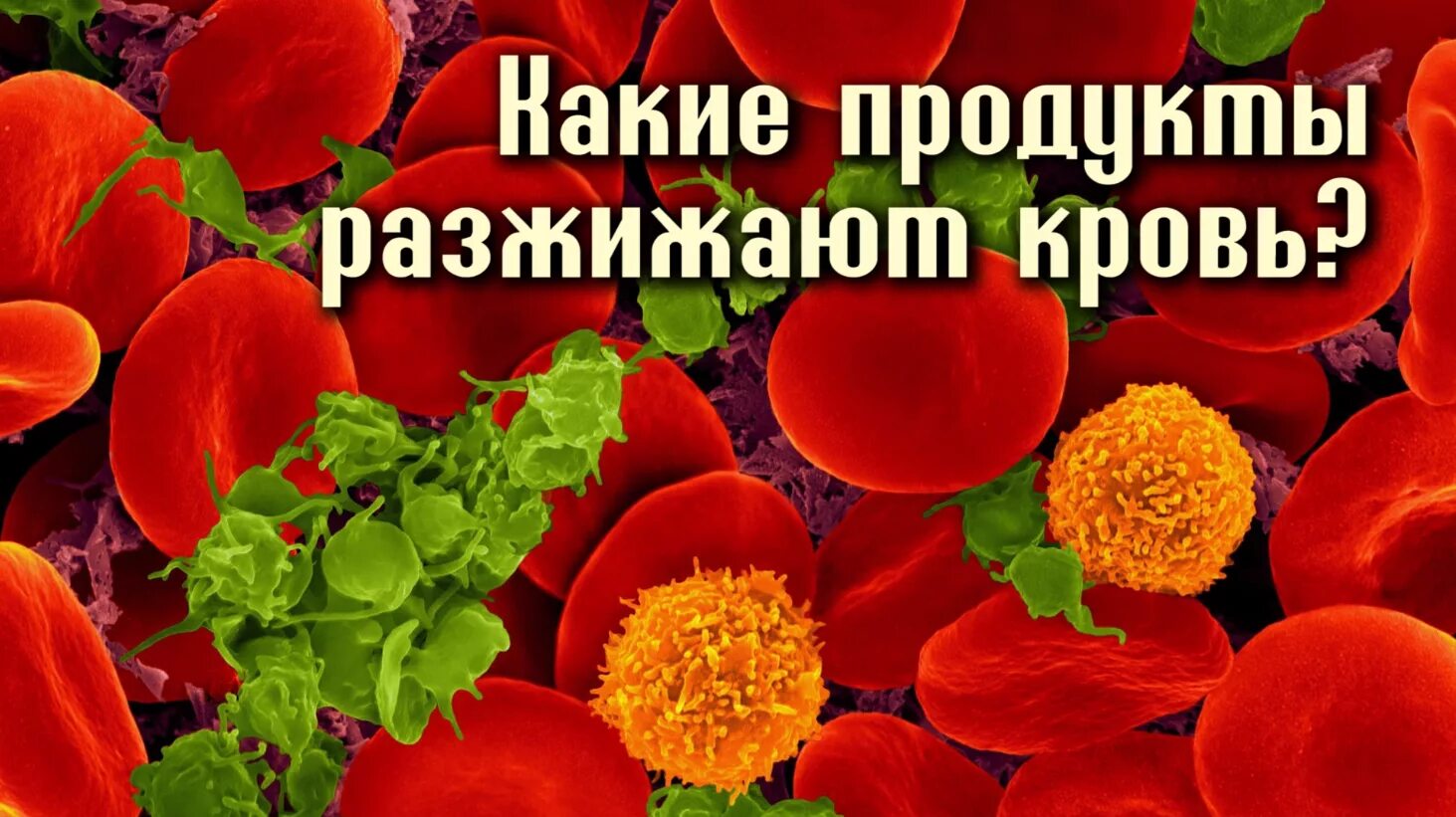 Какие продукты разжижают кровь?